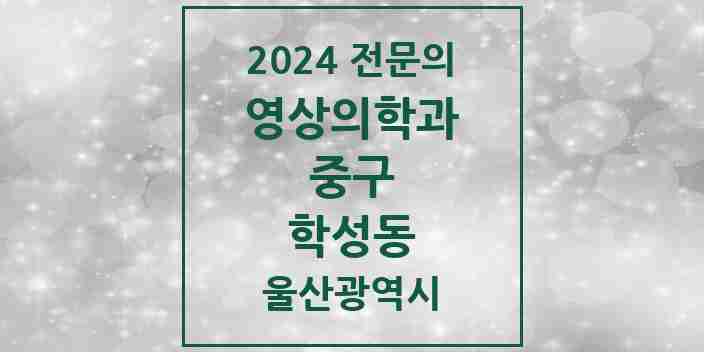 2024 전문의
영상의학과
중구
학성동
울산광역시